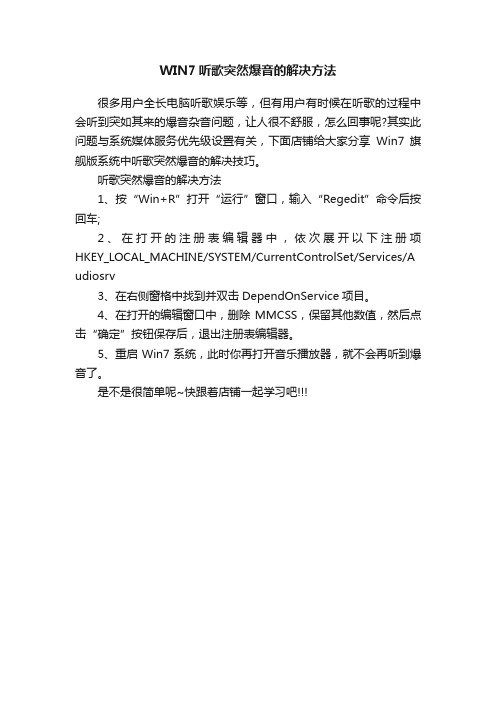 WIN7 听歌突然爆音的解决方法

很多用户全长电脑听歌娱乐等，但有用户有时候在听歌的过程中会听到突如其来的爆音杂音问题，让人很不舒服，怎么回事呢?其实此问题与系统媒体服务优先级设置有关，下面店铺给大家分享 Win7 旗舰版系统中听歌突然爆音的解决技巧。

听歌突然爆音的解决方法

1、按“Win+R”打开“运行”窗口，输入“Regedit”命令后按回车;

2、在打开的注册表编辑器中，依次展开以下注册项 HKEY_LOCAL_MACHINE/SYSTEM/CurrentControlSet/Services/Audiosrv

3、在右侧窗格中找到并双击 DependOnService 项目。

4、在打开的编辑窗口中，删除 MMCSS，保留其他数值，然后点击“确定”按钮保存后，退出注册表编辑器。

5、重启 Win7 系统，此时你再打开音乐播放器，就不会再听到爆音了。

是不是很简单呢~快跟着店铺一起学习吧!!!